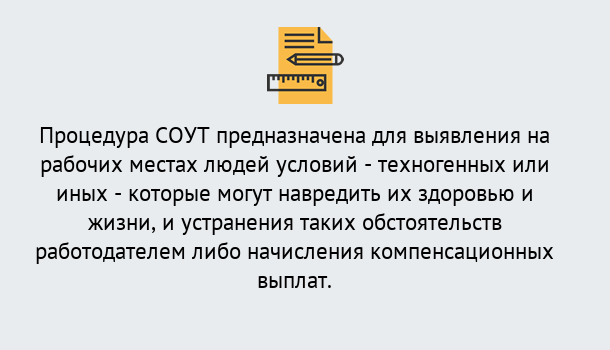 Процедура СОУТ предназначена для выявления на рабочих местах людей условий - техногенных или иных - которые могут навредить их здоровью и жизни, и устранения таких обстоятельств работодателем либо начисления компенсационных выплат.